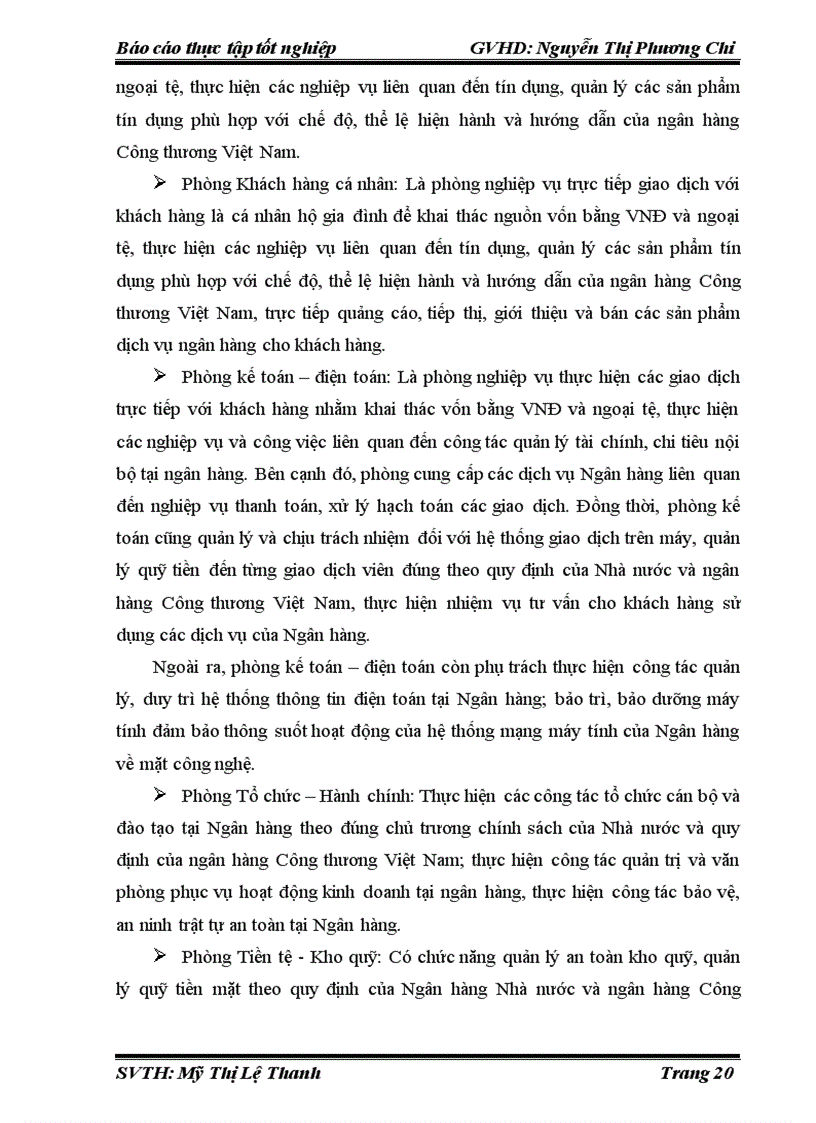 Báo cáo thực tập tốt nghiệp GVHD: Nguyễn Thị Phương Chi

ngoại tệ, thực hiện các nghiệp vụ liên quan đến tín dụng, quản lý các sản phẩm tín dụng phù hợp với chế độ, thể lệ hiện hành và hướng dẫn của ngân hàng Công thương Việt Nam.

➢ Phòng Khách hàng cá nhân: Là phòng nghiệp vụ trực tiếp giao dịch với khách hàng là cá nhân hộ gia đình để khai thác nguồn vốn bằng VNĐ và ngoại tệ, thực hiện các nghiệp vụ liên quan đến tín dụng, quản lý các sản phẩm tín dụng phù hợp với chế độ, thể lệ hiện hành và hướng dẫn của ngân hàng Công thương Việt Nam, trực tiếp quảng cáo, tiếp thị, giới thiệu và bán các sản phẩm dịch vụ ngân hàng cho khách hàng.

➢ Phòng kế toán – điện toán: Là phòng nghiệp vụ thực hiện các giao dịch trực tiếp với khách hàng nhằm khai thác vốn bằng VNĐ và ngoại tệ, thực hiện các nghiệp vụ và công việc liên quan đến công tác quản lý tài chính, chi tiêu nội bộ tại ngân hàng. Bên cạnh đó, phòng cung cấp các dịch vụ Ngân hàng liên quan đến nghiệp vụ thanh toán, xử lý hạch toán các giao dịch. Đồng thời, phòng kế toán cũng quản lý và chịu trách nhiệm đối với hệ thống giao dịch trên máy, quản lý quỹ tiền đến từng giao dịch viên đúng theo quy định của Nhà nước và ngân hàng Công thương Việt Nam, thực hiện nhiệm vụ tư vấn cho khách hàng sử dụng các dịch vụ của Ngân hàng.

Ngoài ra, phòng kế toán – điện toán còn phụ trách thực hiện công tác quản lý, duy trì hệ thống thông tin điện toán tại Ngân hàng; bảo trì, bảo dưỡng máy tính đảm bảo thông suốt hoạt động của hệ thống mạng máy tính của Ngân hàng về mặt công nghệ.

➢ Phòng Tổ chức – Hành chính: Thực hiện các công tác tổ chức cán bộ và đào tạo tại Ngân hàng theo đúng chủ trương chính sách của Nhà nước và quy định của ngân hàng Công thương Việt Nam; thực hiện công tác quản trị và văn phòng phục vụ hoạt động kinh doanh tại ngân hàng, thực hiện công tác bảo vệ, an ninh trật tự an toàn tại Ngân hàng.

➢ Phòng Tiền tệ - Kho quỹ: Có chức năng quản lý an toàn kho quỹ, quản lý quỹ tiền mặt theo quy định của Ngân hàng Nhà nước và ngân hàng Công

SVTH: Mỹ Thị Lệ Thanh Trang 20